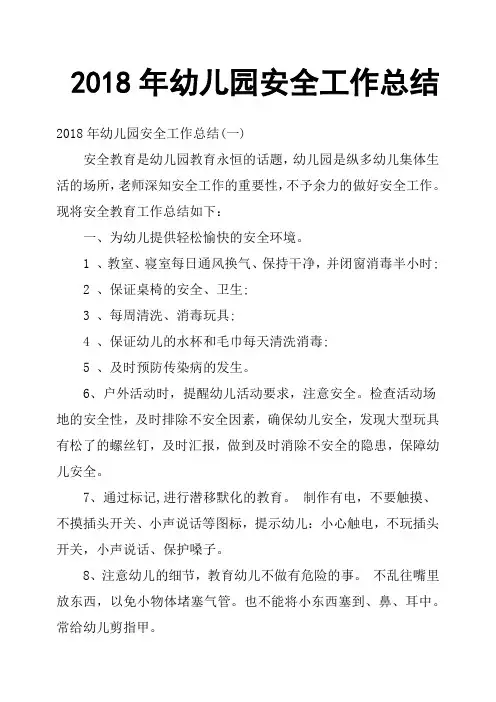 2018 年幼儿园安全工作总结

2018 年幼儿园安全工作总结(一)

安全教育是幼儿园教育永恒的话题，幼儿园是纵多幼儿集体生活的场所，老师深知安全工作的重要性，不予余力的做好安全工作。现将安全教育工作总结如下：

一、为幼儿提供轻松愉快的安全环境。

1 、教室、寝室每日通风换气、保持干净，并闭窗消毒半小时；

2 、保证桌椅的安全、卫生；

3 、每周清洗、消毒玩具；

4 、保证幼儿的水杯和毛巾每天清洗消毒；

5 、及时预防传染病的发生。

6、户外活动时，提醒幼儿活动要求，注意安全。检查活动场地的安全性，及时排除不安全因素，确保幼儿安全，发现大型玩具有松了的螺丝钉，及时汇报，做到及时消除不安全的隐患，保障幼儿安全。

7、通过标记，进行潜移默化的教育。 制作有电，不要触摸、不摸插头开关、小声说话等图标，提示幼儿：小心触电，不玩插头开关，小声说话、保护嗓子。

8、注意幼儿的细节，教育幼儿不做有危险的事。 不乱往嘴里放东西，以免小物体堵塞气管。也不能将小东西塞到、鼻、耳中。常给幼儿剪指甲。